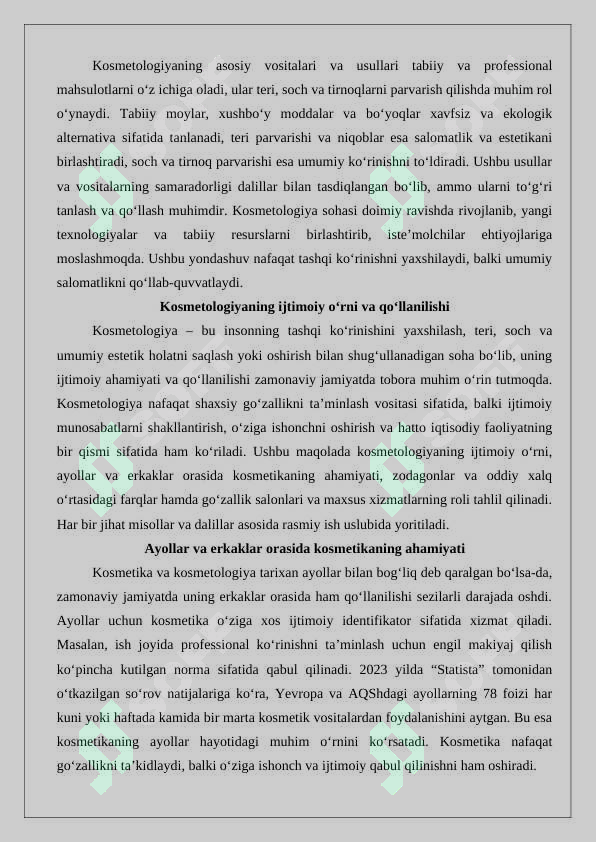 Kosmetologiyaning asosiy vositalari va usullari tabiiy va professional mahsulotlarni o‘z ichiga oladi, ular teri, soch va tirnoqlarni parvarish qilishda muhim rol o‘ynaydi. Tabiiy moylar, xushbo‘y moddalar va bo‘yoqlar xavfsiz va ekologik alternativa sifatida tanlanadi, teri parvarishi va niqoblar esa salomatlik va estetikani birlashtiradi, soch va tirnoq parvarishi esa umumiy ko‘rinishni to‘ldiradi. Ushbu usullar va vositalarning samaradorligi dalillar bilan tasdiqlangan bo‘lib, ammo ularni to‘g‘ri tanlash va qo‘llash muhimdir. Kosmetologiya sohasi doimiy ravishda rivojlanib, yangi texnologiyalar va tabiiy resurslarni birlashtirib, iste’molchilar ehtiyojlariga moslashmoqda. Ushbu yondashuv nafaqat tashqi ko‘rinishni yaxshilaydi, balki umumiy salomatlikni qo‘llab-quvvatlaydi.

Kosmetologiyaning ijtimoiy o‘rni va qo‘llanilishi

Kosmetologiya – bu insonning tashqi ko‘rinishini yaxshilash, teri, soch va umumiy estetik holatni saqlash yoki oshirish bilan shug‘ullanadigan soha bo‘lib, uning ijtimoiy ahamiyati va qo‘llanilishi zamonaviy jamiyatda tobora muhim o‘rin tutmoqda. Kosmetologiya nafaqat shaxsiy go‘zallikni ta’minlash vositasi sifatida, balki ijtimoiy munosabatlarni shakllantirish, o‘ziga ishonchni oshirish va hatto iqtisodiy faoliyatning bir qismi sifatida ham ko‘riladi. Ushbu maqolada kosmetologiyaning ijtimoiy o‘rni, ayollar va erkaklar orasida kosmetikaning ahamiyati, zodagonlar va oddiy xalq o‘rtasidagi farqlar hamda go‘zallik salonlari va maxsus xizmatlarning roli tahlil qilinadi. Har bir jihat misollar va dalillar asosida rasmiy ish uslubida yoritiladi.

Ayollar va erkaklar orasida kosmetikaning ahamiyati

Kosmetika va kosmetologiya tarixan ayollar bilan bog‘liq deb qaralgan bo‘lsa-da, zamonaviy jamiyatda uning erkaklar orasida ham qo‘llanilishi sezilarli darajada oshdi. Ayollar uchun kosmetika o‘ziga xos ijtimoiy identifikator sifatida xizmat qiladi. Masalan, ish joyida professional ko‘rinishni ta’minlash uchun engil makiyaj qilish ko‘pincha kutilgan norma sifatida qabul qilinadi. 2023 yilda “Statista” tomonidan o‘tkazilgan so‘rov natijalariga ko‘ra, Yevropa va AQShdagi ayollarning 78 foizi har kuni yoki haftada kamida bir marta kosmetik vositalardan foydalanishini aytgan. Bu esa kosmetikaning ayollar hayotidagi muhim o‘rnini ko‘rsatadi. Kosmetika nafaqat go‘zallikni ta’kidlaydi, balki o‘ziga ishonch va ijtimoiy qabul qilinishni ham oshiradi.